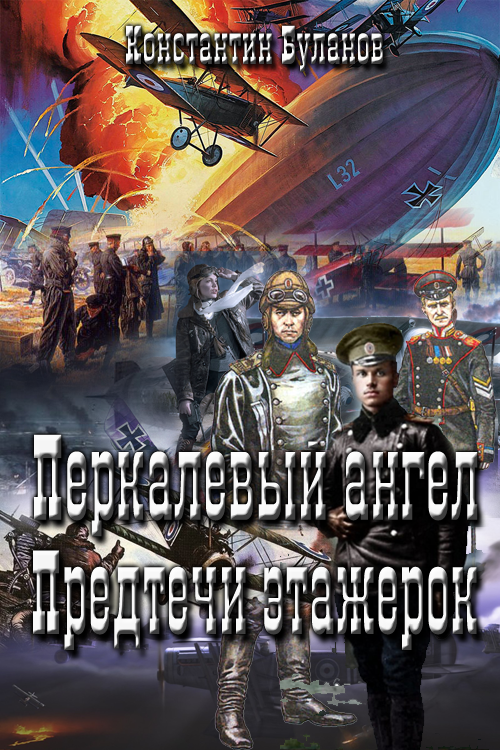 Константин Буланов

L32

Перкалевый ангел
Предтечи этажерок